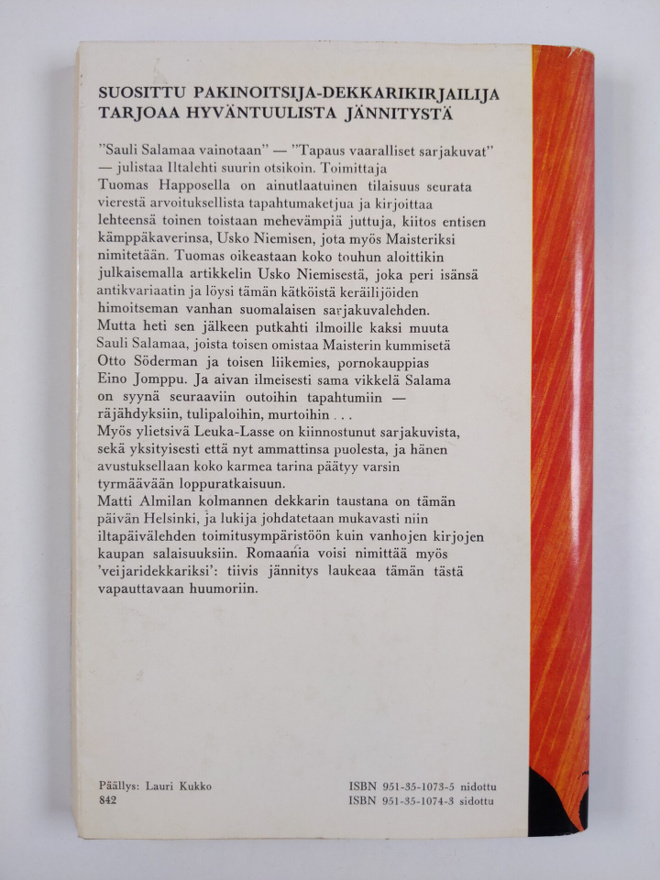 SUOSITTU PAKINOITSIJA-DEKKARIKIRJAILIJA TARJOAA HYVÄNTUULISTA JÄNNITYSTÄ

"Sauli Salamaa vainotaan" — "Tapaus vaaralliset sarjakuvat" — julistaa Iltalehti suurin otsikoin. Toimittaja Tuomas Happosella on ainutlaatuinen tilaisuus seurata vierestä arvoituksellista tapahtumaketjua ja kirjoittaa lehteensä toinen toistaan mehevämpiä juttuja, kiitos entisen kämppäkaverinsa, Usko Niemisen, jota myös Maisteriksi nimitetään. Tuomas oikeastaan koko touhun aloittikin julkaisemalla artikkelin Usko Niemisestä, joka peri isänsä antikvariaatin ja löysi tämän kätköistä keräilijöiden himoitseman vanhan suomalaisen sarjakuvalehden.

Mutta heti sen jälkeen putkahti ilmoille kaksi muuta Sauli Salamaa, joista toisen omistaa Maisterin kummisetä Otto Söderman ja toisen liikemies, pornokauppias Eino Jomppu. Ja aivan ilmeisesti sama vikkelä Salama on syynä seuraaviin outoihin tapahtumiin — räjähdyksiin, tulipaloihin, murtoihin . . .

Myös ylietsivä Leuka-Lasse on kiinnostunut sarjakuvista, sekä yksityisesti että nyt ammattinsa puolesta, ja hänen avustuksellaan koko karmea tarina päätyy varsin tyrmäävään loppuratkaisuun.

Matti Almilan kolmannen dekkarin taustana on tämän päivän Helsinki, ja lukija johdatetaan mukavasti niin iltapäivälehden toimitusympäristöön kuin vanhojen kirjojen kaupan salaisuuksiin. Romaania voisi nimittää myös 'veijaridekkariksi': tiivis jännitys laukeaa tämän tästä vapauttavaan huumoriin.

Päällys: Lauri Kukko
842

ISBN 951-35-1073-5 nidottu
ISBN 951-35-1074-3 sidottu